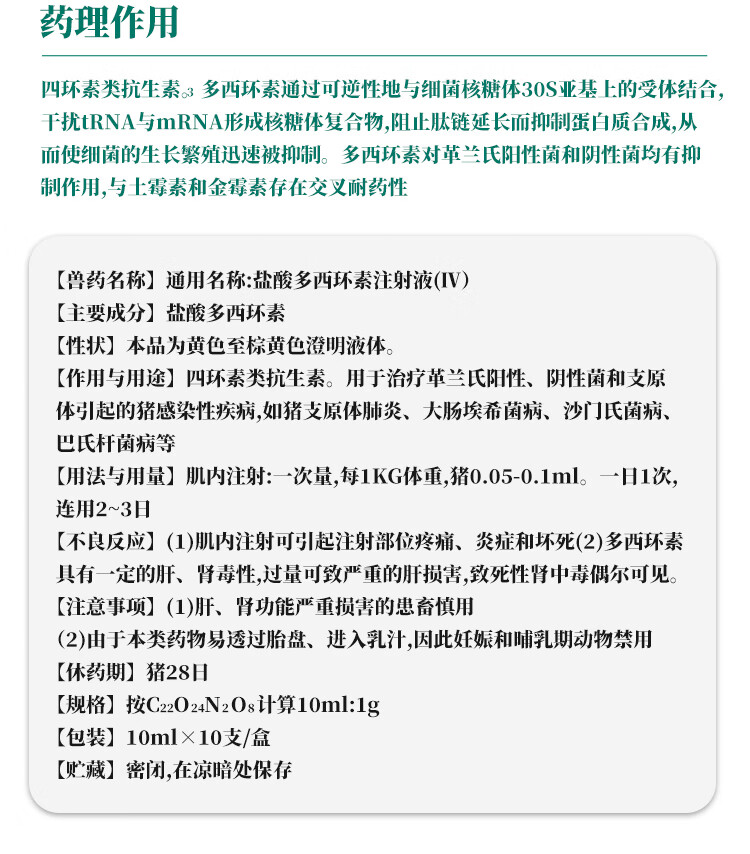 药理作用

四环素类抗生素。3 多西环素通过可逆性地与细菌核糖体30S亚基上的受体结合,干扰tRNA与mRNA形成核糖体复合物,阻止肽链延长而抑制蛋白质合成,从而使细菌的生长繁殖迅速被抑制。多西环素对革兰氏阳性菌和阴性菌均有抑制作用,与土霉素和金霉素存在交叉耐药性

【兽药名称】通用名称:盐酸多西环素注射液(IV)
【主要成分】盐酸多西环素
【性状】本品为黄色至棕黄色澄明液体。
【作用与用途】四环素类抗生素。用于治疗革兰氏阳性、阴性菌和支原体引起的猪感染性疾病,如猪支原体肺炎、大肠埃希菌病、沙门氏菌病、巴氏杆菌病等
【用法与用量】肌内注射:一次量,每1KG体重,猪0.05-0.1ml。一日1次,连用2~3日
【不良反应】(1)肌内注射可引起注射部位疼痛、炎症和坏死(2)多西环素具有一定的肝、肾毒性,过量可致严重的肝损害,致死性肾中毒偶尔可见。
【注意事项】(1)肝、肾功能严重损害的患畜慎用
(2)由于本类药物易透过胎盘、进入乳汁,因此妊娠和哺乳期动物禁用
【休药期】猪28日
【规格】按$C_{22}O_{24}N_2O_8$计算10ml:1g
【包装】10ml×10支/盒
【贮藏】密闭,在凉暗处保存